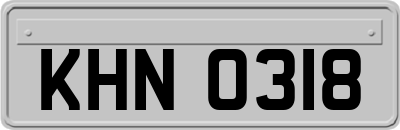 KHN 0318